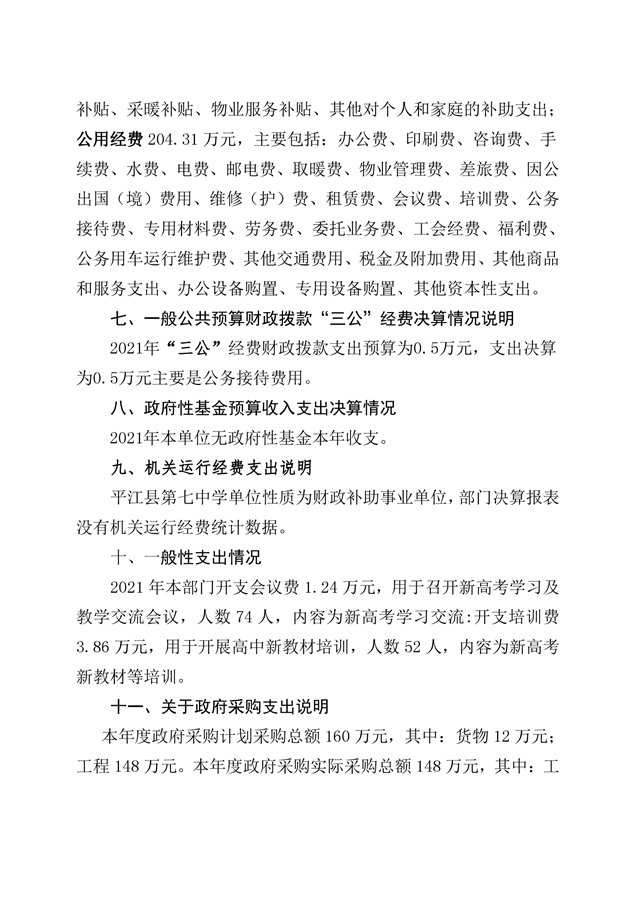 补贴、采暖补贴、物业服务补贴、其他对个人和家庭的补助支出；公用经费 204.31 万元，主要包括：办公费、印刷费、咨询费、手续费、水费、电费、邮电费、取暖费、物业管理费、差旅费、因公出国（境）费用、维修（护）费、租赁费、会议费、培训费、公务接待费、专用材料费、劳务费、委托业务费、工会经费、福利费、公务用车运行维护费、其他交通费用、税金及附加费用、其他商品和服务支出、办公设备购置、专用设备购置、其他资本性支出。

七、一般公共预算财政拨款“三公”经费决算情况说明

2021年“三公”经费财政拨款支出预算为0.5万元，支出决算为0.5万元主要是公务接待费用。

八、政府性基金预算收入支出决算情况

2021年本单位无政府性基金本年收支。

九、机关运行经费支出说明

平江县第七中学单位性质为财政补助事业单位，部门决算报表没有机关运行经费统计数据。

十、一般性支出情况

2021 年本部门开支会议费 1.24 万元，用于召开新高考学习及教学交流会议，人数 74 人，内容为新高考学习交流:开支培训费 3.86 万元，用于开展高中新教材培训，人数 52 人，内容为新高考新教材等培训。

十一、关于政府采购支出说明

本年度政府采购计划采购总额 160 万元，其中：货物 12 万元；工程 148 万元。本年度政府采购实际采购总额 148 万元，其中：工